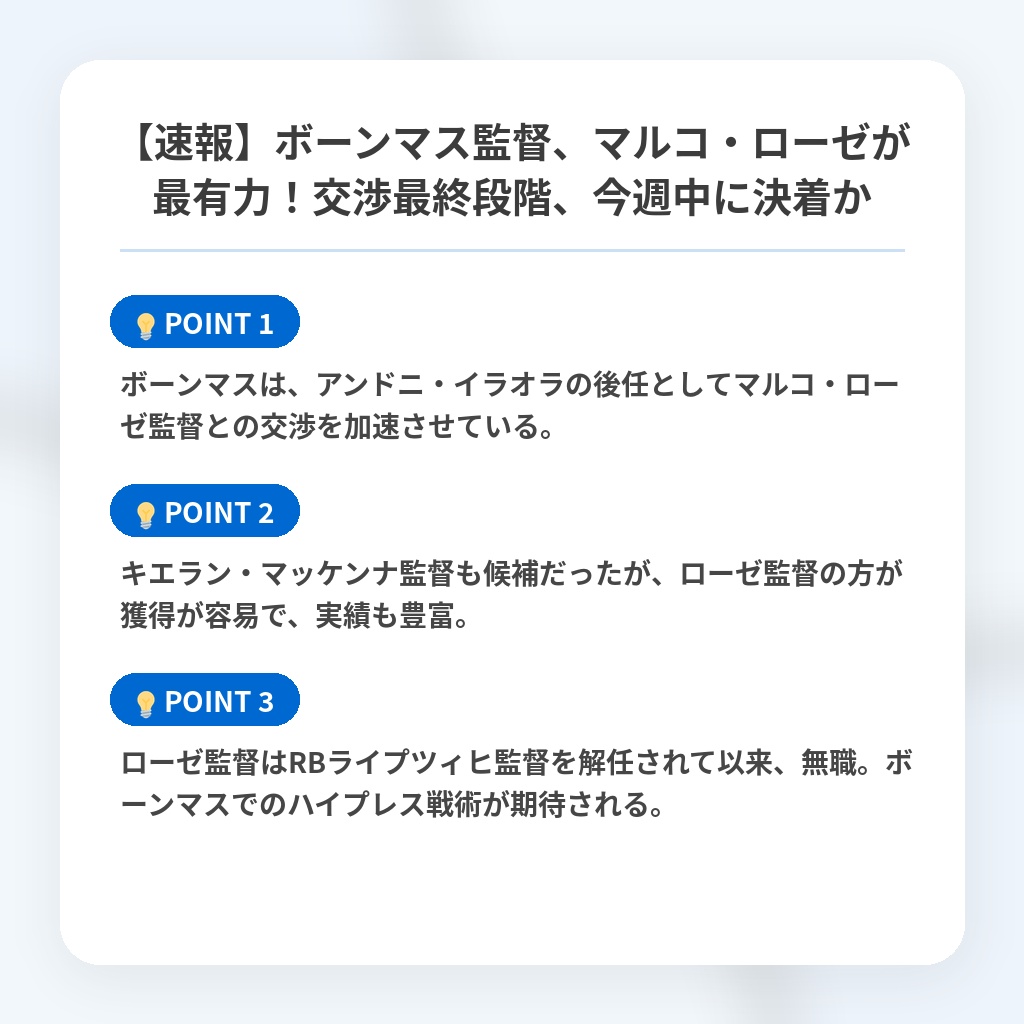 【速報】ボーンマス監督、マルコ・ローゼが最有力！交渉最終段階、今週中に決着か

POINT 1

ボーンマスは、アンドニ・イラオラの後任としてマルコ・ローゼ監督との交渉を加速させている。

POINT 2

キエラン・マッケンナ監督も候補だったが、ローゼ監督の方が獲得が容易で、実績も豊富。

POINT 3

ローゼ監督はRBライプツィヒ監督を解任されて以来、無職。ボーンマスでのハイプレス戦術が期待される。